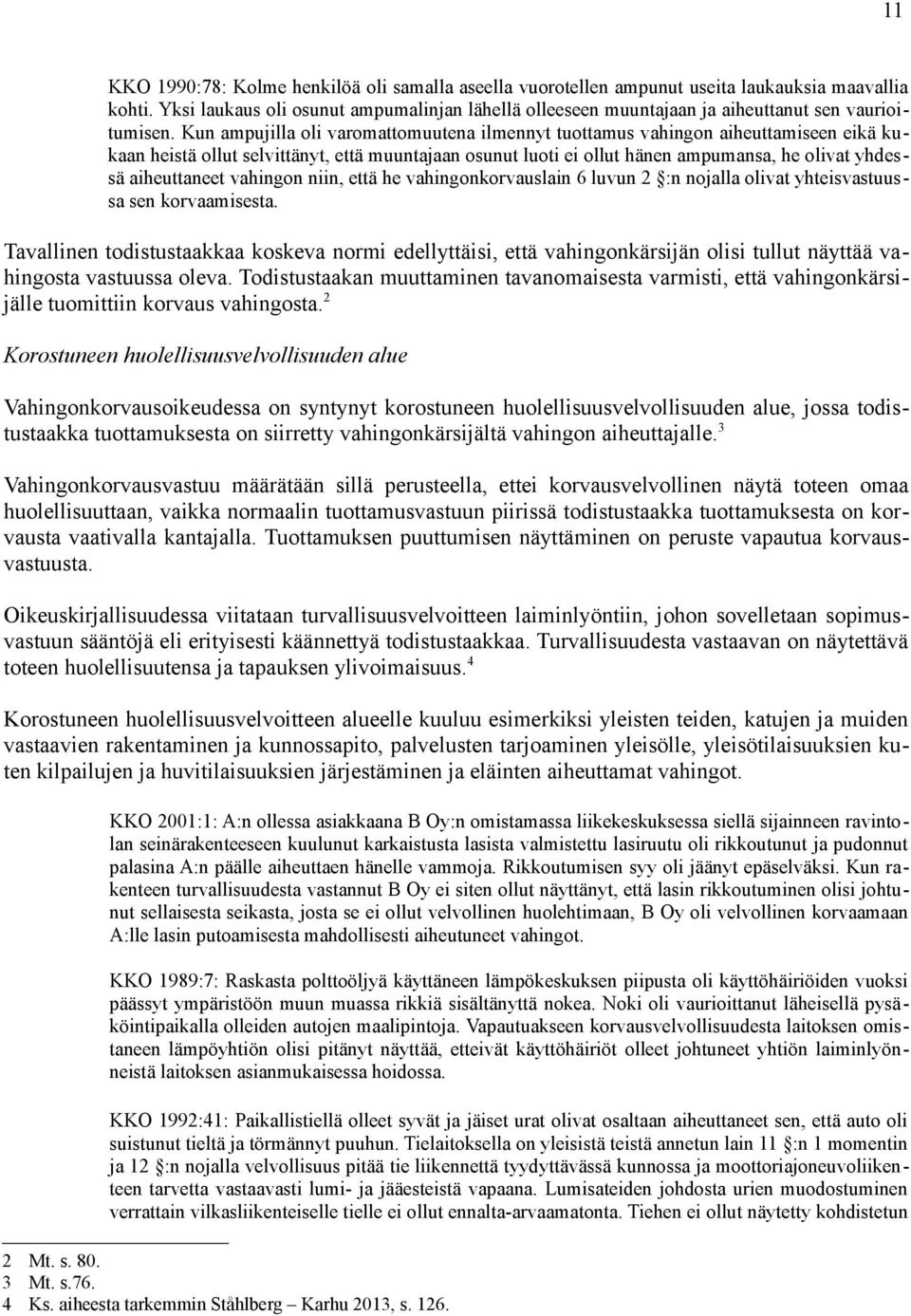 11

KKO 1990:78: Kolme henkilöä oli samalla aseella vuorotellen ampunut useita laukauksia maavallia kohti. Yksi laukaus oli osunut ampumalinjan lähellä olleeseen muuntajaan ja aiheuttanut sen vaurioitumisen. Kun ampujilla oli varomattomuutena ilmennyt tuottamus vahingon aiheuttamiseen eikä kukaan heistä ollut selvittänyt, että muuntajaan osunut luoti ei ollut hänen ampumansa, he olivat yhdessä aiheuttaneet vahingon niin, että he vahingonkorvauslain 6 luvun 2 §:n nojalla olivat yhteisvastuussa sen korvaamisesta.

Tavallinen todistustaakkaa koskeva normi edellyttäisi, että vahingonkärsijän olisi tullut näyttää vahingosta vastuussa oleva. Todistustaakan muuttaminen tavanomaisesta varmisti, että vahingonkärsijälle tuomittiin korvaus vahingosta.$^2$

Korostuneen huolellisuusvelvollisuuden alue

Vahingonkorvausoikeudessa on syntynyt korostuneen huolellisuusvelvollisuuden alue, jossa todistustaakka tuottamuksesta on siirretty vahingonkärsijältä vahingon aiheuttajalle.$^3$

Vahingonkorvausvastuu määrätään sillä perusteella, ettei korvausvelvollinen näytä toteen omaa huolellisuuttaan, vaikka normaalin tuottamusvastuun piirissä todistustaakka tuottamuksesta on korvausta vaativalla kantajalla. Tuottamuksen puuttumisen näyttäminen on peruste vapautua korvausvastuusta.

Oikeuskirjallisuudessa viitataan turvallisuusvelvoitteen laiminlyöntiin, johon sovelletaan sopimusvastuun sääntöjä eli erityisesti käännettyä todistustaakkaa. Turvallisuudesta vastaavan on näytettävä toteen huolellisuutensa ja tapauksen ylivoimaisuus.$^4$

Korostuneen huolellisuusvelvoitteen alueelle kuuluu esimerkiksi yleisten teiden, katujen ja muiden vastaavien rakentaminen ja kunnossapito, palvelusten tarjoaminen yleisölle, yleisötilaisuuksien kuten kilpailujen ja huvitilaisuuksien järjestäminen ja eläinten aiheuttamat vahingot.

KKO 2001:1: A:n ollessa asiakkaana B Oy:n omistamassa liikekeskuksessa siellä sijainneen ravintolan seinärakenteeseen kuulunut karkaistusta lasista valmistettu lasiruutu oli rikkoutunut ja pudonnut palasina A:n päälle aiheuttaen hänelle vammoja. Rikkoutumisen syy oli jäänyt epäselväksi. Kun rakenteen turvallisuudesta vastannut B Oy ei siten ollut näyttänyt, että lasin rikkoutuminen olisi johtunut sellaisesta seikasta, josta se ei ollut velvollinen huolehtimaan, B Oy oli velvollinen korvaamaan A:lle lasin putoamisesta mahdollisesti aiheutuneet vahingot.

KKO 1989:7: Raskasta polttoöljyä käyttäneen lämpökeskuksen piipusta oli käyttöhäiriöiden vuoksi päässyt ympäristöön muun muassa rikkiä sisältänyttä nokea. Noki oli vaurioittanut läheisellä pysäköintipaikalla olleiden autojen maalipintoja. Vapautuakseen korvausvelvollisuudesta laitoksen omistaneen lämpöyhtiön olisi pitänyt näyttää, etteivät käyttöhäiriöt olleet johtuneet yhtiön laiminlyönneistä laitoksen asianmukaisessa hoidossa.

KKO 1992:41: Paikallistiellä olleet syvät ja jäiset urat olivat osaltaan aiheuttaneet sen, että auto oli suistunut tieltä ja törmännyt puuhun. Tielaitoksella on yleisistä teistä annetun lain 11 §:n 1 momentin ja 12 §:n nojalla velvollisuus pitää tie liikennettä tyydyttävässä kunnossa ja moottoriajoneuvoliikenteen tarvetta vastaavasti lumi- ja jääesteistä vapaana. Lumisateiden johdosta urien muodostuminen verrattain vilkasliikenteiselle tielle ei ollut ennalta-arvaamatonta. Tiehen ei ollut näytetty kohdistetun

2 Mt. s. 80.
3 Mt. s.76.
4 Ks. aiheesta tarkemmin Ståhlberg – Karhu 2013, s. 126.